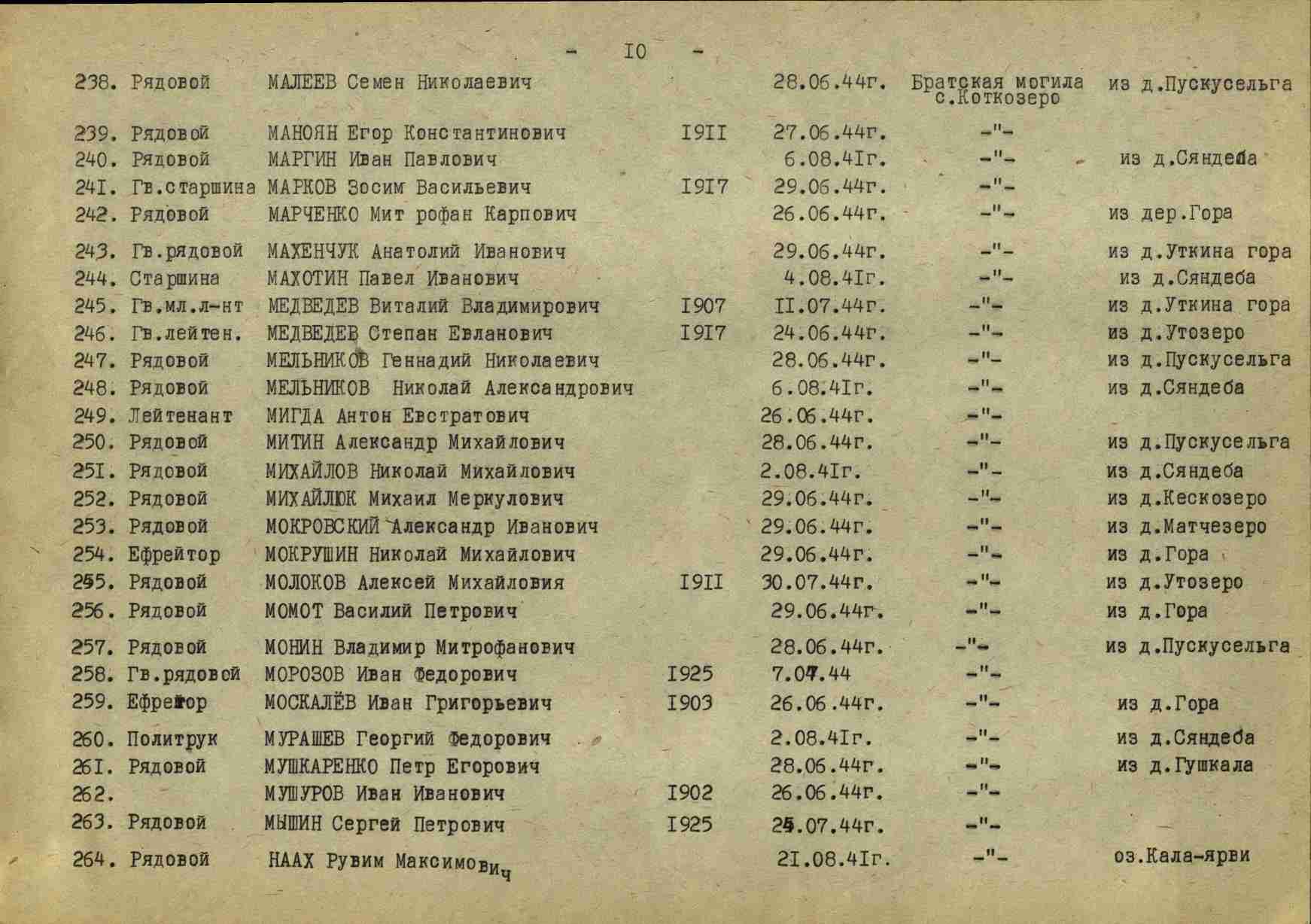 - I0 -

| | | | | | | |
|---|---|---|---|---|---|---|
| 238. | Рядовой | МАЛЕЕВ Семен Николаевич | | 28.06.44г. | Братская могила с.Коткозеро | из д.Пускусельга |
| 239. | Рядовой | МАНОЯН Егор Константинович | I9II | 27.06.44г. | -"- | |
| 240. | Рядовой | МАРГИН Иван Павлович | | 6.08.4Iг. | -"- | из д.Сяндеба |
| 24I. | Гв.старшина | МАРКОВ Зосим Васильевич | I9I7 | 29.06.44г. | -"- | |
| 242. | Рядовой | МАРЧЕНКО Мит рофан Карпович | | 26.06.44г. | -"- | из дер.Гора |
| 243. | Гв.рядовой | МАХЕНЧУК Анатолий Иванович | | 29.06.44г. | -"- | из д.Уткина гора |
| 244. | Старшина | МАХОТИН Павел Иванович | | 4.08.4Iг. | -"- | из д.Сяндеба |
| 245. | Гв.мл.л-нт | МЕДВЕДЕВ Виталий Владимирович | I907 | II.07.44г. | -"- | из д.Уткина гора |
| 246. | Гв.лейтен. | МЕДВЕДЕВ Степан Евланович | I9I7 | 24.06.44г. | -"- | из д.Утозеро |
| 247. | Рядовой | МЕЛЬНИКОВ Геннадий Николаевич | | 28.06.44г. | -"- | из д.Пускусельга |
| 248. | Рядовой | МЕЛЬНИКОВ Николай Александрович | | 6.08.4Iг. | -"- | из д.Сяндеба |
| 249. | Лейтенант | МИГДА Антон Евстратович | | 26.06.44г. | -"- | |
| 250. | Рядовой | МИТИН Александр Михайлович | | 28.06.44г. | -"- | из д.Пускусельга |
| 25I. | Рядовой | МИХАЙЛОВ Николай Михайлович | | 2.08.4Iг. | -"- | из д.Сяндеба |
| 252. | Рядовой | МИХАЙЛЮК Михаил Меркулович | | 29.06.44г. | -"- | из д.Кескозеро |
| 253. | Рядовой | МОКРОВСКИЙ Александр Иванович | | 29.06.44г. | -"- | из д.Матчезеро |
| 254. | Ефрейтор | МОКРУШИН Николай Михайлович | | 29.06.44г. | -"- | из д.Гора |
| 255. | Рядовой | МОЛОКОВ Алексей Михайловия | I9II | 30.07.44г. | -"- | из д.Утозеро |
| 256. | Рядовой | МОМОТ Василий Петрович | | 29.06.44г. | -"- | из д.Гора |
| 257. | Рядовой | МОНИН Владимир Митрофанович | | 28.06.44г. | -"- | из д.Пускусельга |
| 258. | Гв.рядовой | МОРОЗОВ Иван Федорович | I925 | 7.07.44 | -"- | |
| 259. | Ефрейтор | МОСКАЛЁВ Иван Григорьевич | I903 | 26.06.44г. | -"- | из д.Гора |
| 260. | Политрук | МУРАШЕВ Георгий Федорович | | 2.08.4Iг. | -"- | из д.Сяндеба |
| 26I. | Рядовой | МУШКАРЕНКО Петр Егорович | | 28.06.44г. | -"- | из д.Гушкала |
| 262. | | МУШУРОВ Иван Иванович | I902 | 26.06.44г. | -"- | |
| 263. | Рядовой | МЫШИН Сергей Петрович | I925 | 25.07.44г. | -"- | |
| 264. | Рядовой | НААХ Рувим Максимович | | 2I.08.4Iг. | -"- | оз.Кала-ярви |